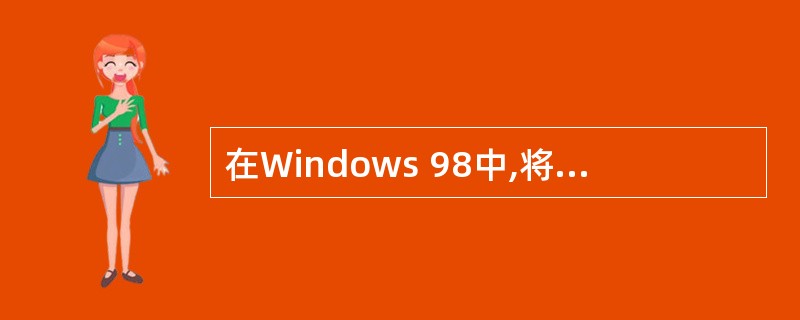 在Windows 98中,将...